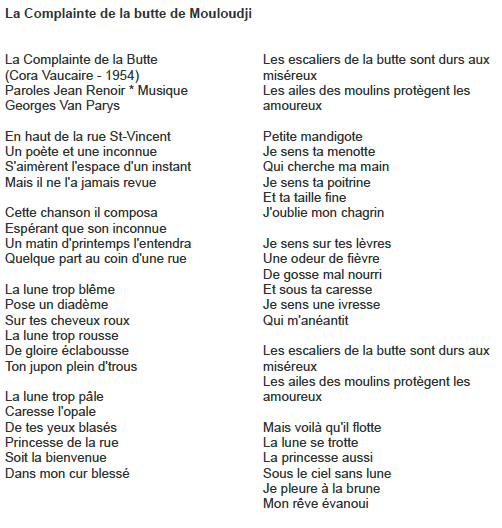 La Complainte de la butte de Mouloudji

La Complainte de la Butte
(Cora Vaucaire - 1954)
Paroles Jean Renoir * Musique Georges Van Parys

En haut de la rue St-Vincent
Un poète et une inconnue
S'aimèrent l'espace d'un instant
Mais il ne l'a jamais revue

Cette chanson il composa
Espérant que son inconnue
Un matin d'printemps l'entendra
Quelque part au coin d'une rue

La lune trop blême
Pose un diadème
Sur tes cheveux roux
La lune trop rousse
De gloire éclabousse
Ton jupon plein d'trous

La lune trop pâle
Caresse l'opale
De tes yeux blasés
Princesse de la rue
Soit la bienvenue
Dans mon cur blessé

Les escaliers de la butte sont durs aux miséreux
Les ailes des moulins protègent les amoureux

Petite mandigote
Je sens ta menotte
Qui cherche ma main
Je sens ta poitrine
Et ta taille fine
J'oublie mon chagrin

Je sens sur tes lèvres
Une odeur de fièvre
De gosse mal nourri
Et sous ta caresse
Je sens une ivresse
Qui m'anéantit

Les escaliers de la butte sont durs aux miséreux
Les ailes des moulins protègent les amoureux

Mais voilà qu'il flotte
La lune se trotte
La princesse aussi
Sous le ciel sans lune
Je pleure à la brune
Mon rêve évanoui